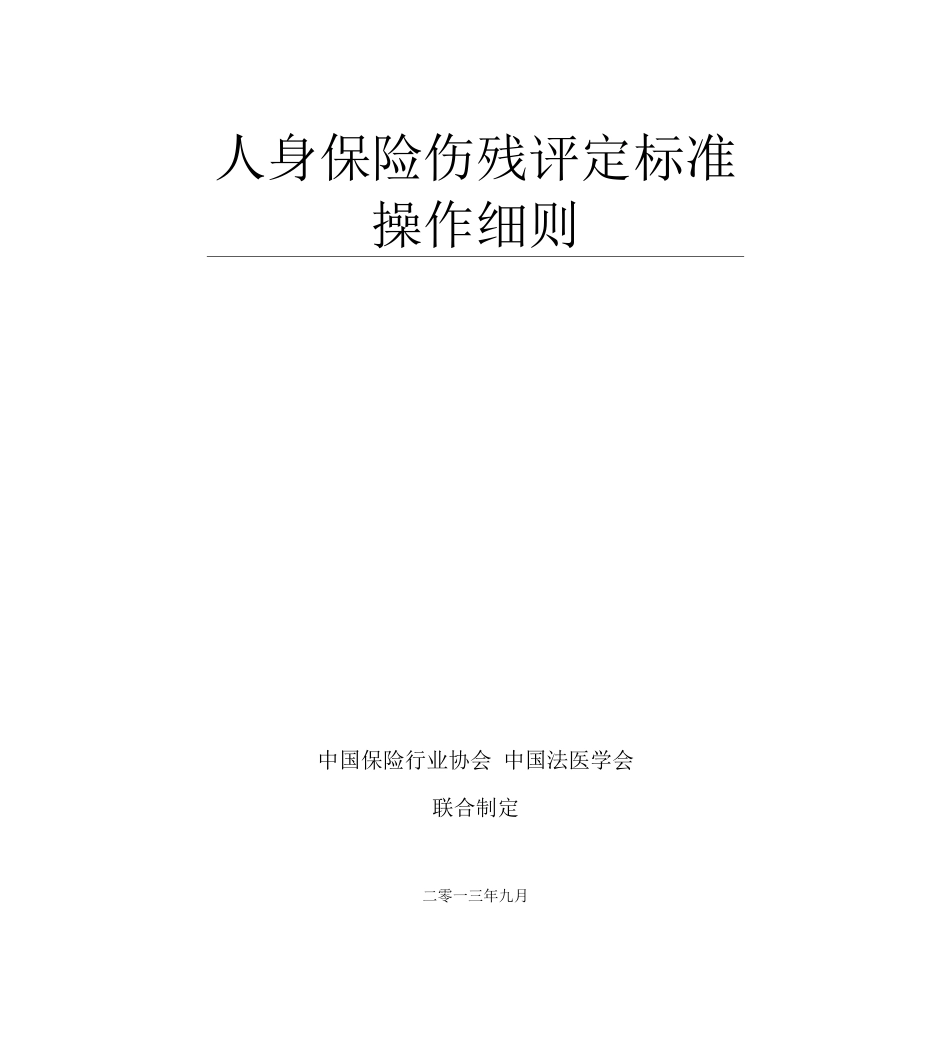 人身保险伤残评定标准
操作细则

中国保险行业协会 中国法医学会

联合制定

二零一三年九月